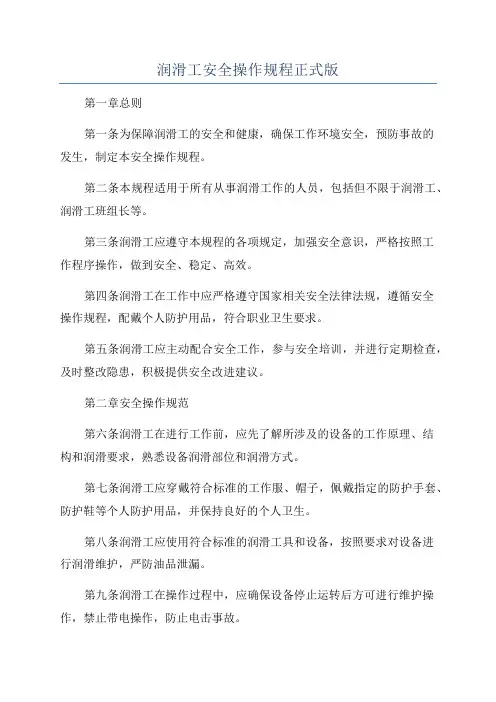 润滑工安全操作规程正式版

第一章总则

第一条为保障润滑工的安全和健康，确保工作环境安全，预防事故的发生，制定本安全操作规程。

第二条本规程适用于所有从事润滑工作的人员，包括但不限于润滑工、润滑工班组长等。

第三条润滑工应遵守本规程的各项规定，加强安全意识，严格按照工作程序操作，做到安全、稳定、高效。

第四条润滑工在工作中应严格遵守国家相关安全法律法规，遵循安全操作规程，配戴个人防护用品，符合职业卫生要求。

第五条润滑工应主动配合安全工作，参与安全培训，并进行定期检查，及时整改隐患，积极提供安全改进建议。

第二章安全操作规范

第六条润滑工在进行工作前，应先了解所涉及的设备的工作原理、结构和润滑要求，熟悉设备润滑部位和润滑方式。

第七条润滑工应穿戴符合标准的工作服、帽子，佩戴指定的防护手套、防护鞋等个人防护用品，并保持良好的个人卫生。

第八条润滑工应使用符合标准的润滑工具和设备，按照要求对设备进行润滑维护，严防油品泄漏。

第九条润滑工在操作过程中，应确保设备停止运转后方可进行维护操作，禁止带电操作，防止电击事故。